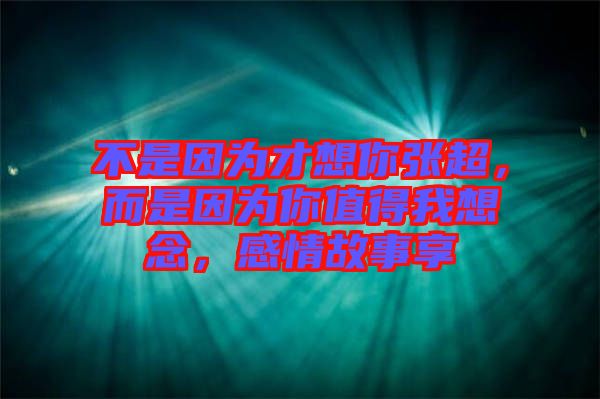 不是因为才想你张超，而是因为你值得我想念，感情故事享